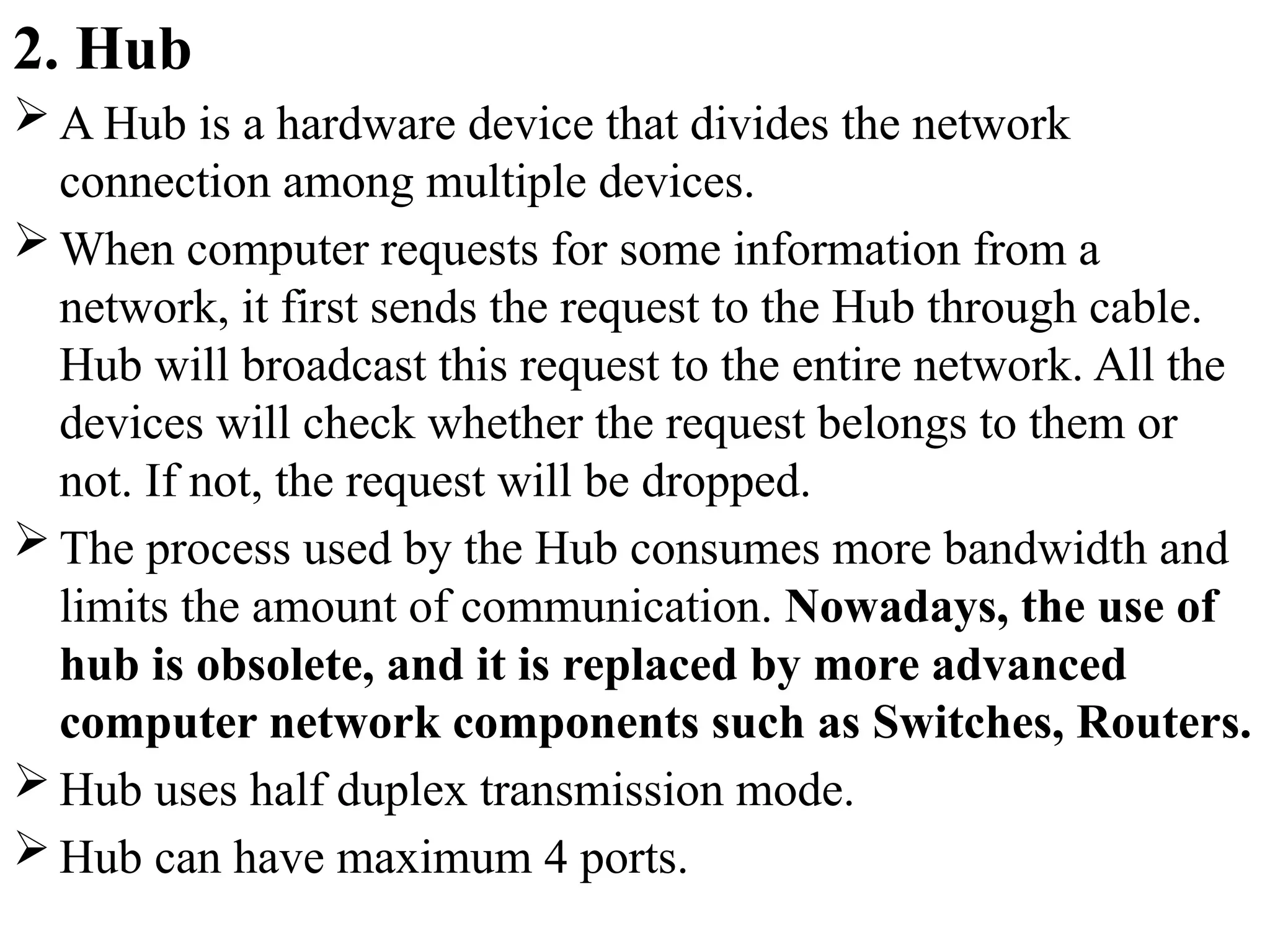 2. Hub

➢ A Hub is a hardware device that divides the network connection among multiple devices.

➢ When computer requests for some information from a network, it first sends the request to the Hub through cable. Hub will broadcast this request to the entire network. All the devices will check whether the request belongs to them or not. If not, the request will be dropped.

➢ The process used by the Hub consumes more bandwidth and limits the amount of communication. Nowadays, the use of hub is obsolete, and it is replaced by more advanced computer network components such as Switches, Routers.

➢ Hub uses half duplex transmission mode.

➢ Hub can have maximum 4 ports.